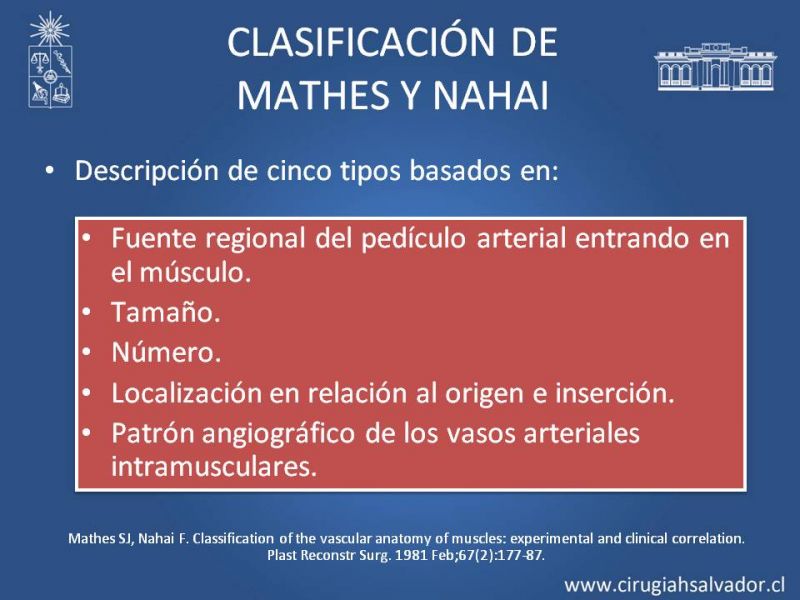 CLASIFICACIÓN DE MATHES Y NAHAI

• Descripción de cinco tipos basados en:

• Fuente regional del pedículo arterial entrando en el músculo.
• Tamaño.
• Número.
• Localización en relación al origen e inserción.
• Patrón angiográfico de los vasos arteriales intramusculares.

Mathes SJ, Nahai F. Classification of the vascular anatomy of muscles: experimental and clinical correlation. Plast Reconstr Surg. 1981 Feb;67(2):177-87.

www.cirugiahsalvador.cl